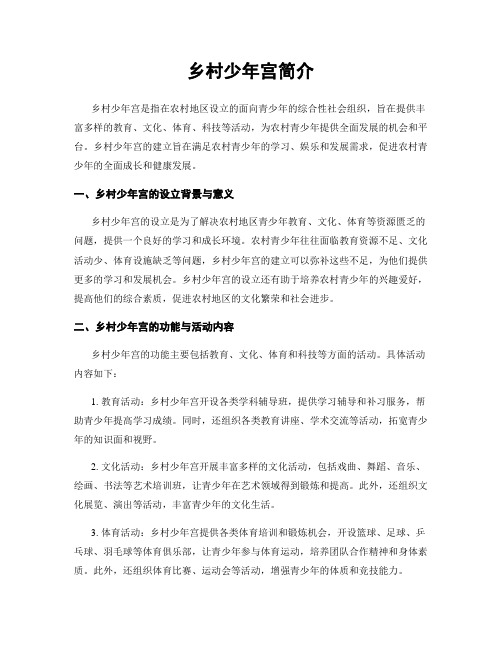 乡村少年宫简介

乡村少年宫是指在农村地区设立的面向青少年的综合性社会组织，旨在提供丰富多样的教育、文化、体育、科技等活动，为农村青少年提供全面发展的机会和平台。乡村少年宫的建立旨在满足农村青少年的学习、娱乐和发展需求，促进农村青少年的全面成长和健康发展。

一、乡村少年宫的设立背景与意义

乡村少年宫的设立是为了解决农村地区青少年教育、文化、体育等资源匮乏的问题，提供一个良好的学习和成长环境。农村青少年往往面临教育资源不足、文化活动少、体育设施缺乏等问题，乡村少年宫的建立可以弥补这些不足，为他们提供更多的学习和发展机会。乡村少年宫的设立还有助于培养农村青少年的兴趣爱好，提高他们的综合素质，促进农村地区的文化繁荣和社会进步。

二、乡村少年宫的功能与活动内容

乡村少年宫的功能主要包括教育、文化、体育和科技等方面的活动。具体活动内容如下：

1. 教育活动：乡村少年宫开设各类学科辅导班，提供学习辅导和补习服务，帮助青少年提高学习成绩。同时，还组织各类教育讲座、学术交流等活动，拓宽青少年的知识面和视野。

2. 文化活动：乡村少年宫开展丰富多样的文化活动，包括戏曲、舞蹈、音乐、绘画、书法等艺术培训班，让青少年在艺术领域得到锻炼和提高。此外，还组织文化展览、演出等活动，丰富青少年的文化生活。

3. 体育活动：乡村少年宫提供各类体育培训和锻炼机会，开设篮球、足球、乒乓球、羽毛球等体育俱乐部，让青少年参与体育运动，培养团队合作精神和身体素质。此外，还组织体育比赛、运动会等活动，增强青少年的体质和竞技能力。